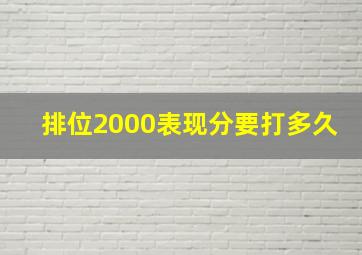 排位2000表现分要打多久